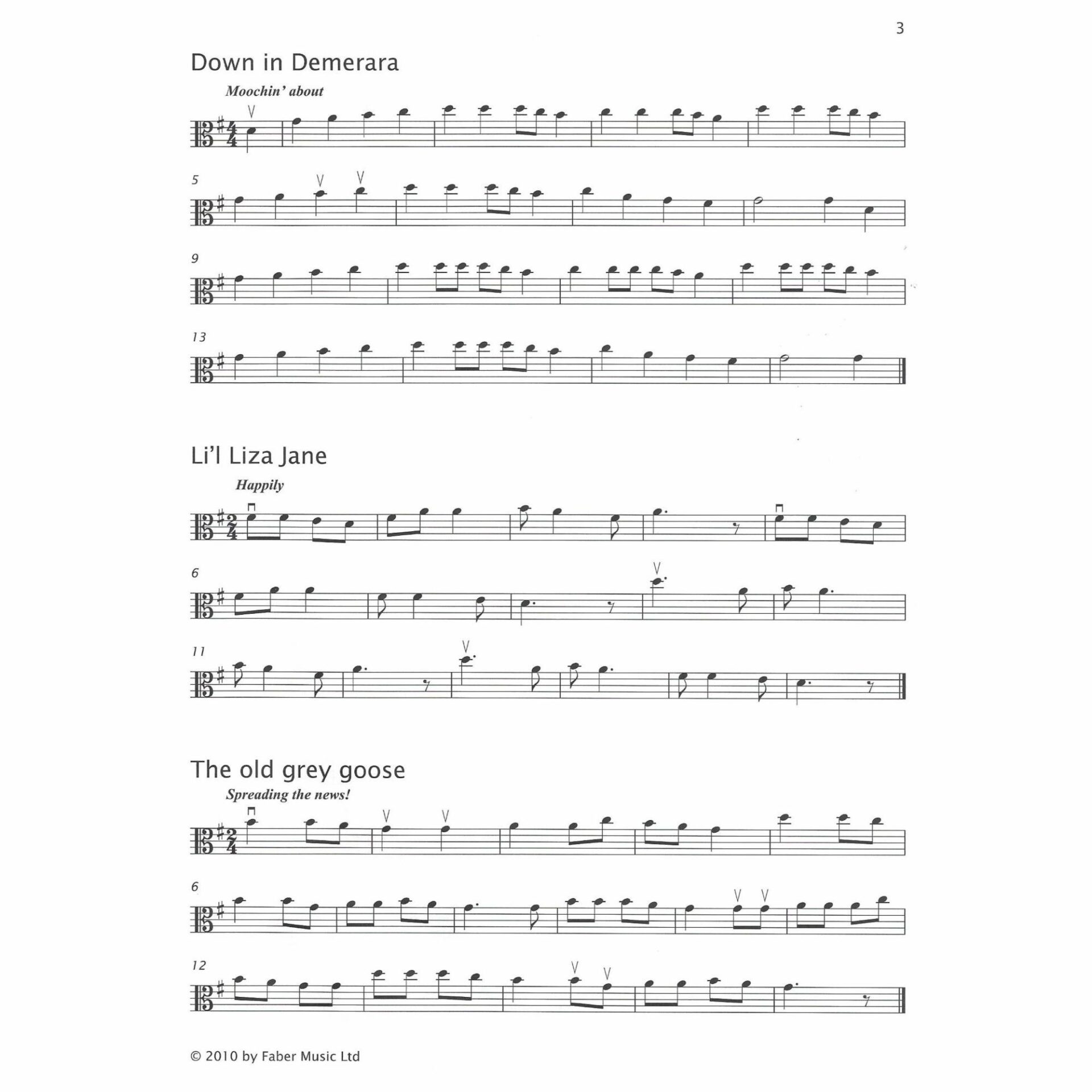 3

Down in Demerara

Moochin' about

5

9

13

Li'l Liza Jane

Happily

6

11

The old grey goose

Spreading the news!

6

12

© 2010 by Faber Music Ltd